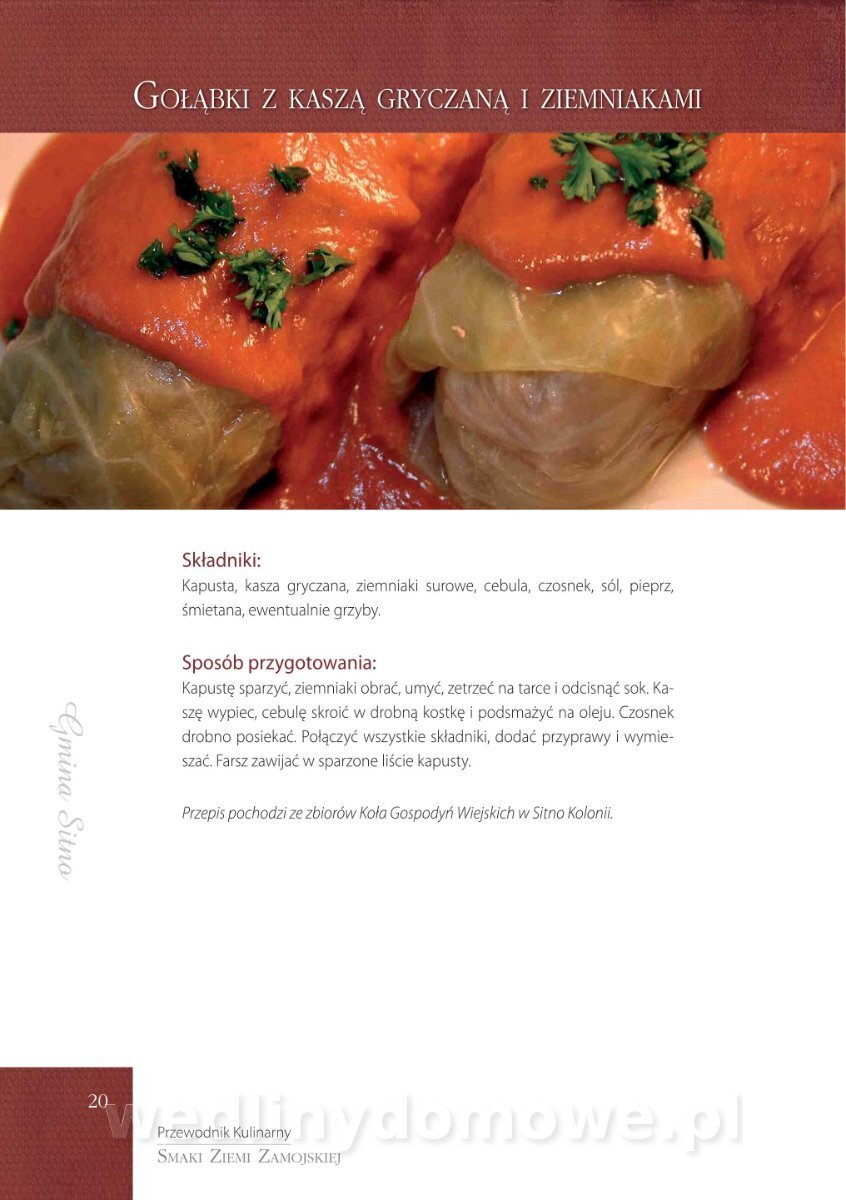 Gołąbki z kaszą gryczaną i ziemniakami

Składniki:
Kapusta, kasza gryczana, ziemniaki surowe, cebula, czosnek, sól, pieprz, śmietana, ewentualnie grzyby.

Sposób przygotowania:
Kapustę sparzyć, ziemniaki obrać, umyć, zetrzeć na tarce i odcisnąć sok. Kaszę wypiec, cebulę skroić w drobną kostkę i podsmażyć na oleju. Czosnek drobno posiekać. Połączyć wszystkie składniki, dodać przyprawy i wymieszać. Farsz zawijać w sparzone liście kapusty.

Przepis pochodzi ze zbiorów Koła Gospodyń Wiejskich w Sitno Kolonii.

Gmina Sitno

20

Przewodnik Kulinarny
Smaki Ziemi Zamojskiej

wedlinydomowe.pl